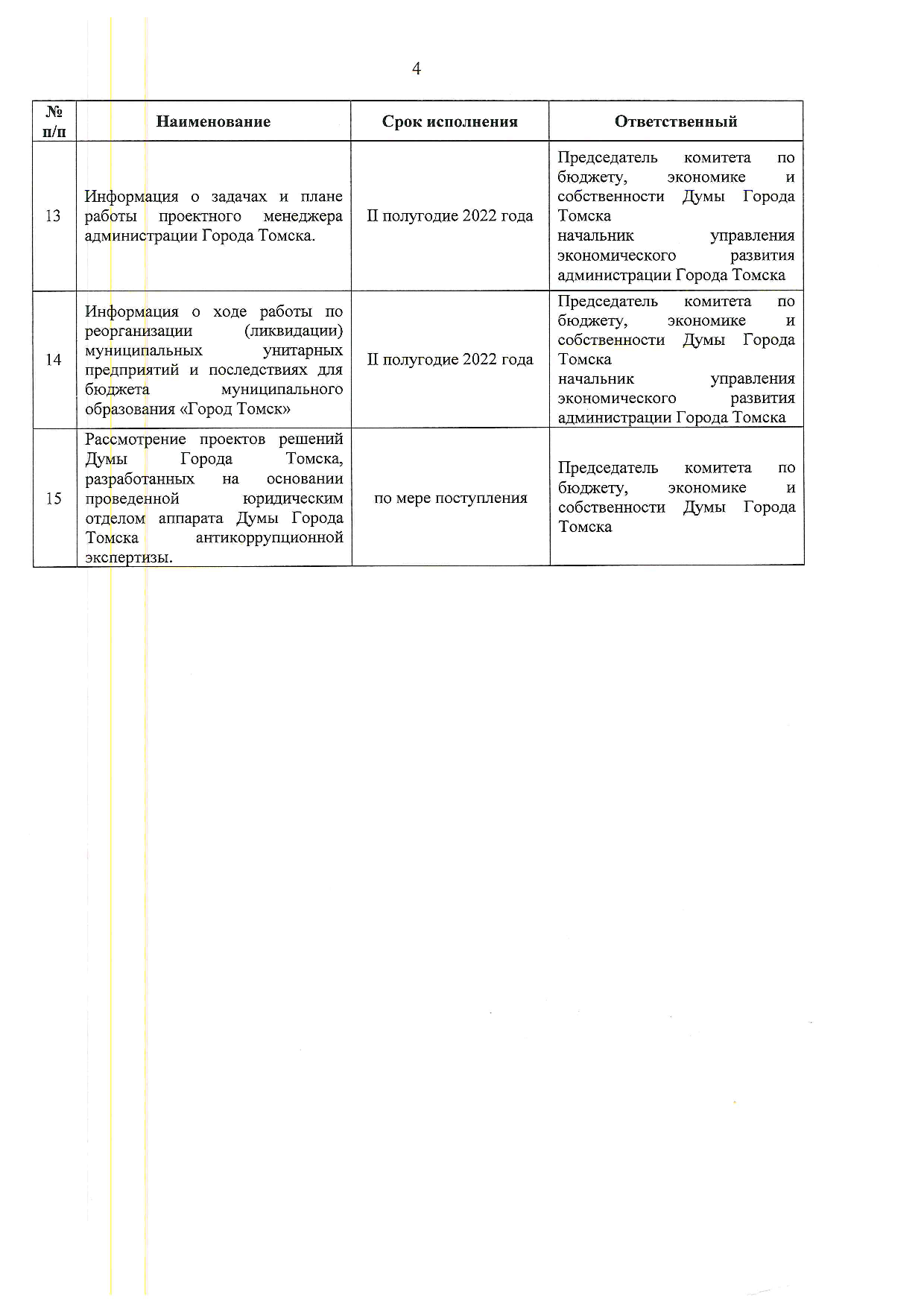 4

| № п/п | Наименование | Срок исполнения | Ответственный |
|---|---|---|---|
| 13 | Информация о задачах и плане работы проектного менеджера администрации Города Томска. | II полугодие 2022 года | Председатель комитета по бюджету, экономике и собственности Думы Города Томска начальник управления экономического развития администрации Города Томска |
| 14 | Информация о ходе работы по реорганизации (ликвидации) муниципальных унитарных предприятий и последствиях для бюджета муниципального образования «Город Томск» | II полугодие 2022 года | Председатель комитета по бюджету, экономике и собственности Думы Города Томска начальник управления экономического развития администрации Города Томска |
| 15 | Рассмотрение проектов решений Думы Города Томска, разработанных на основании проведенной юридическим отделом аппарата Думы Города Томска антикоррупционной экспертизы. | по мере поступления | Председатель комитета по бюджету, экономике и собственности Думы Города Томска |